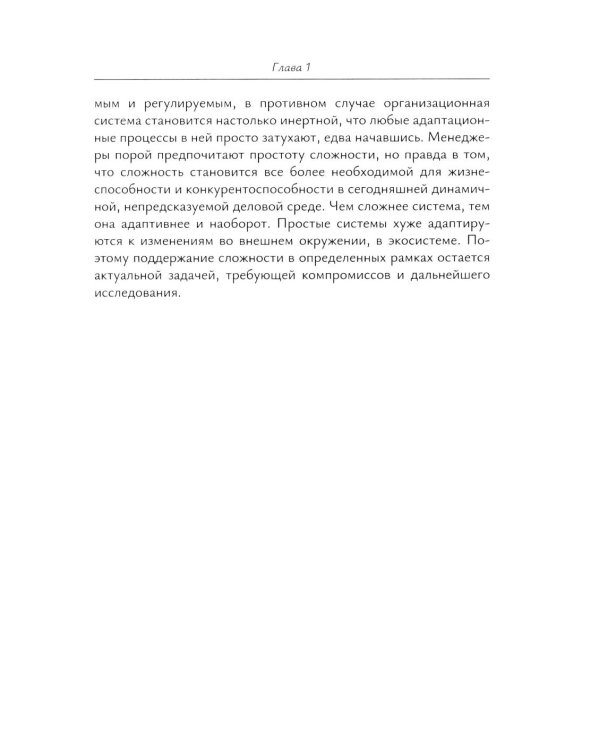 Глава 1

мым и регулируемым, в противном случае организационная система становится настолько инертной, что любые адаптационные процессы в ней просто затухают, едва начавшись. Менеджеры порой предпочитают простоту сложности, но правда в том, что сложность становится все более необходимой для жизнеспособности и конкурентоспособности в сегодняшней динамичной, непредсказуемой деловой среде. Чем сложнее система, тем она адаптивнее и наоборот. Простые системы хуже адаптируются к изменениям во внешнем окружении, в экосистеме. Поэтому поддержание сложности в определенных рамках остается актуальной задачей, требующей компромиссов и дальнейшего исследования.